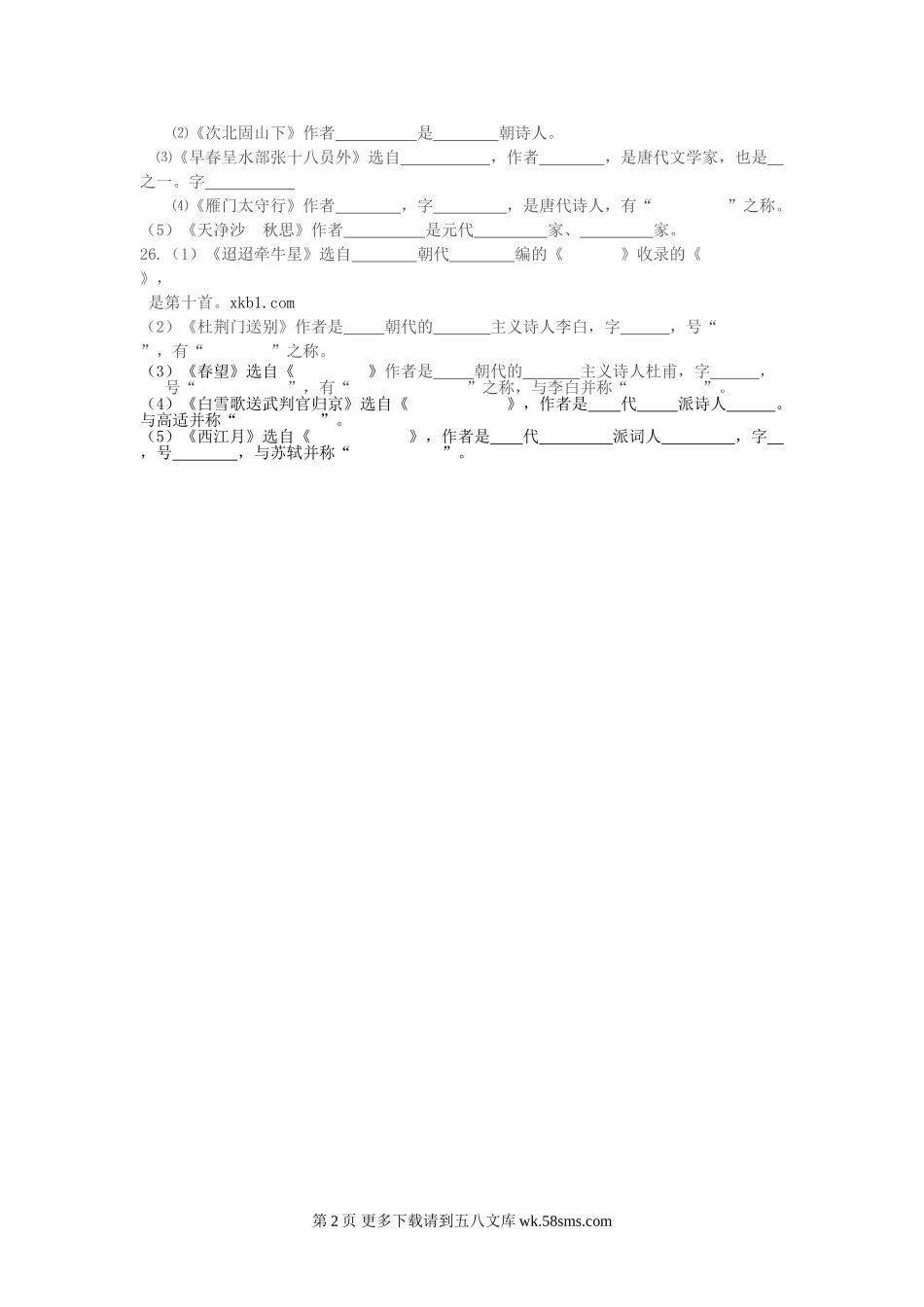 ⑵《次北固山下》作者____是____朝诗人。

⑶《早春呈水部张十八员外》选自____，作者____，是唐代文学家，也是____之一。字____

⑷《雁门太守行》作者____，字____，是唐代诗人，有“ ”之称。

（5）《天净沙 秋思》作者____是元代____家、____家。

26.（1）《迢迢牵牛星》选自____朝代____编的《 》收录的《 》，是第十首。xkb1.com

（2）《杜荆门送别》作者是____朝代的____主义诗人李白，字____，号“ ”，有“ ”之称。

（3）《春望》选自《 》作者是____朝代的____主义诗人杜甫，字____，号“ ”，有“ ”之称，与李白并称“ ”。

（4）《白雪歌送武判官归京》选自《 》，作者是____代____派诗人____。与高适并称“ ”。

（5）《西江月》选自《 》，作者是____代____派词人____，字____，号____，与苏轼并称“ ”。

第2页 更多下载请到五八文库wk.58sms.com